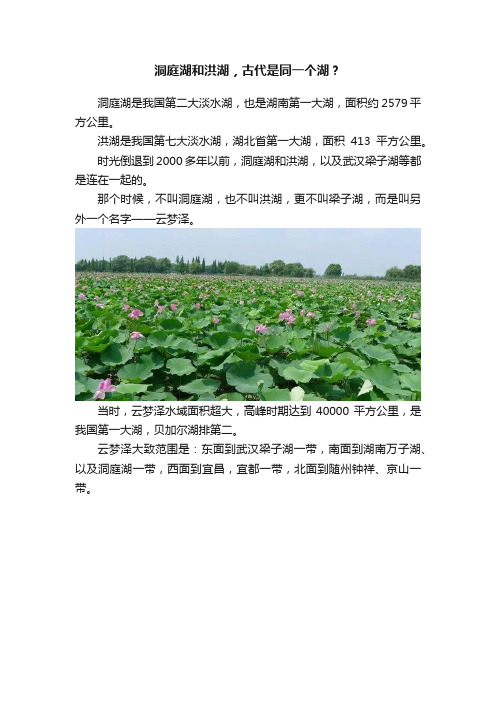 洞庭湖和洪湖，古代是同一个湖？

洞庭湖是我国第二大淡水湖，也是湖南第一大湖，面积约 2579 平方公里。

洪湖是我国第七大淡水湖，湖北省第一大湖，面积 413 平方公里。

时光倒退到 2000 多年以前，洞庭湖和洪湖，以及武汉梁子湖等都是连在一起的。

那个时候，不叫洞庭湖，也不叫洪湖，更不叫梁子湖，而是叫另外一个名字——云梦泽。

当时，云梦泽水域面积超大，高峰时期达到 40000 平方公里，是我国第一大湖，贝加尔湖排第二。

云梦泽大致范围是：东面到武汉梁子湖一带，南面到湖南万子湖、以及洞庭湖一带，西面到宜昌，宜都一带，北面到随州钟祥、京山一带。